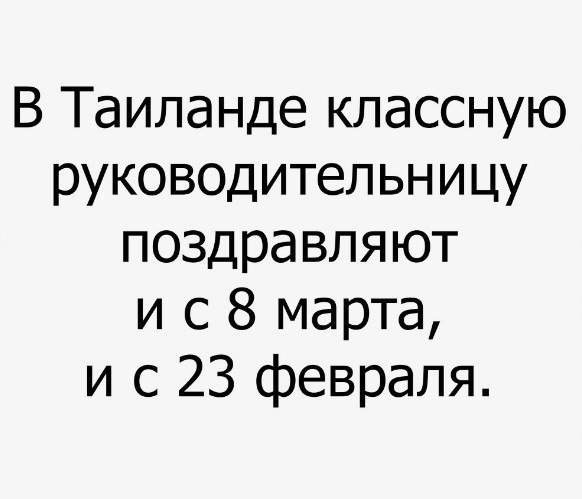 В Таиланде классную руководительницу поздравляют и с 8 марта, и с 23 февраля.